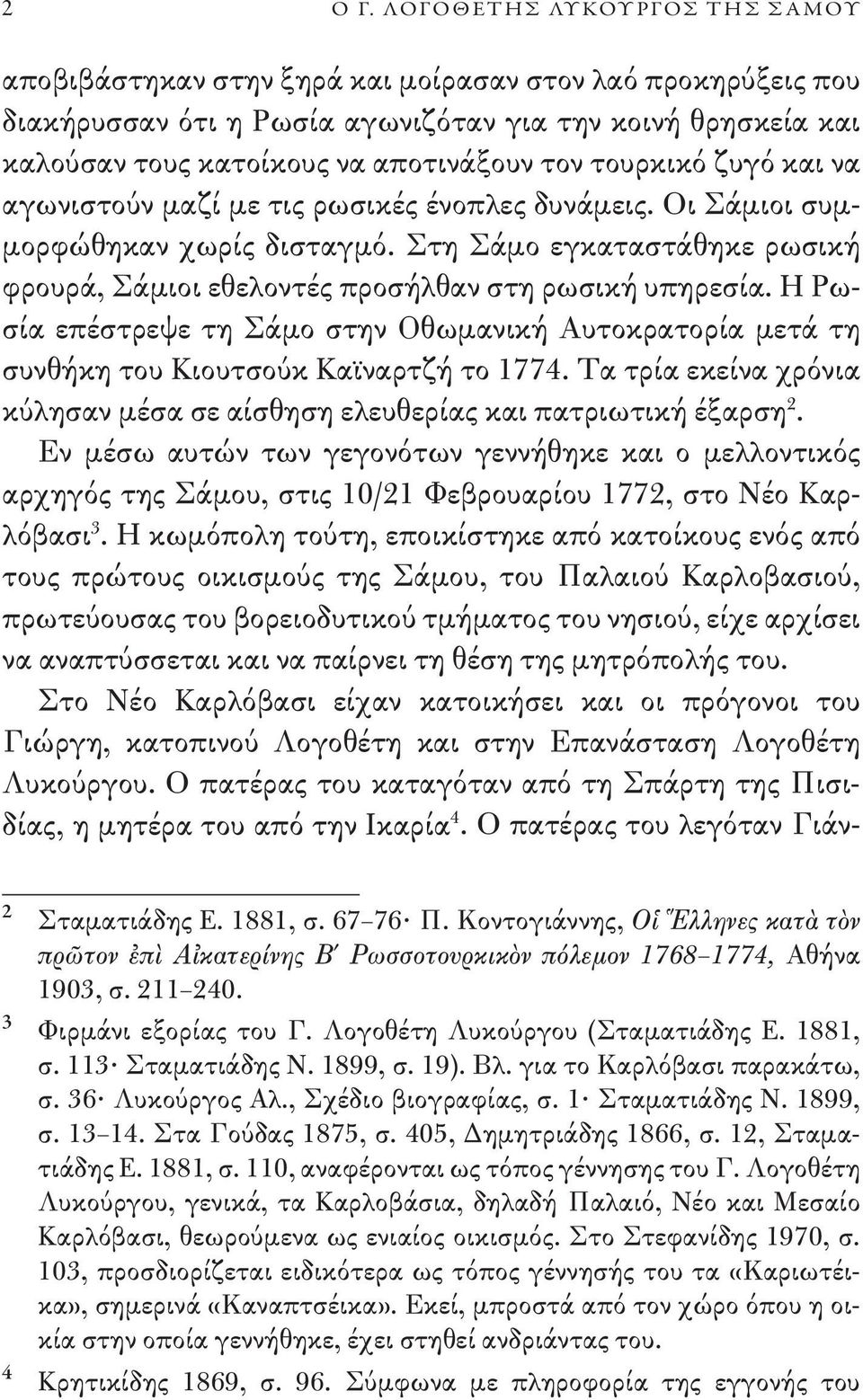 2 Ο Γ. ΛΟΓΟΘΕΤΗΣ ΛΥΚΟΥΡΓΟΣ ΤΗΣ ΣΑΜΟΥ

αποβιβάστηκαν στην ξηρά και μοίρασαν στον λαό προκηρύξεις που διακήρυσσαν ότι η Ρωσία αγωνιζόταν για την κοινή θρησκεία και καλούσαν τους κατοίκους να αποτινάξουν τον τουρκικό ζυγό και να αγωνιστούν μαζί με τις ρωσικές ένοπλες δυνάμεις. Οι Σάμιοι συμμορφώθηκαν χωρίς δισταγμό. Στη Σάμο εγκαταστάθηκε ρωσική φρουρά, Σάμιοι εθελοντές προσήλθαν στη ρωσική υπηρεσία. Η Ρωσία επέστρεψε τη Σάμο στην Οθωμανική Αυτοκρατορία μετά τη συνθήκη του Κιουτσούκ Καϊναρτζή το 1774. Τα τρία εκείνα χρόνια κύλησαν μέσα σε αίσθηση ελευθερίας και πατριωτική έξαρση$^2$.

Εν μέσω αυτών των γεγονότων γεννήθηκε και ο μελλοντικός αρχηγός της Σάμου, στις 10/21 Φεβρουαρίου 1772, στο Νέο Καρλόβασι$^3$. Η κωμόπολη τούτη, εποικίστηκε από κατοίκους ενός από τους πρώτους οικισμούς της Σάμου, του Παλαιού Καρλοβασιού, πρωτεύουσας του βορειοδυτικού τμήματος του νησιού, είχε αρχίσει να αναπτύσσεται και να παίρνει τη θέση της μητρόπολής του.

Στο Νέο Καρλόβασι είχαν κατοικήσει και οι πρόγονοι του Γιώργη, κατοπινού Λογοθέτη και στην Επανάσταση Λογοθέτη Λυκούργου. Ο πατέρας του καταγόταν από τη Σπάρτη της Πισιδίας, η μητέρα του από την Ικαρία$^4$. Ο πατέρας του λεγόταν Γιάν-

2 Σταματιάδης Ε. 1881, σ. 67–76· Π. Κοντογιάννης, Οἱ Ἕλληνες κατὰ τὸν πρῶτον ἐπὶ Αἰκατερίνης Β′ Ρωσσοτουρκικὸν πόλεμον 1768–1774, Αθήνα 1903, σ. 211–240.

3 Φιρμάνι εξορίας του Γ. Λογοθέτη Λυκούργου (Σταματιάδης Ε. 1881, σ. 113· Σταματιάδης Ν. 1899, σ. 19). Βλ. για το Καρλόβασι παρακάτω, σ. 36· Λυκούργος Αλ., Σχέδιο βιογραφίας, σ. 1· Σταματιάδης Ν. 1899, σ. 13–14. Στα Γούδας 1875, σ. 405, Δημητριάδης 1866, σ. 12, Σταματιάδης Ε. 1881, σ. 110, αναφέρονται ως τόπος γέννησης του Γ. Λογοθέτη Λυκούργου, γενικά, τα Καρλοβάσια, δηλαδή Παλαιό, Νέο και Μεσαίο Καρλόβασι, θεωρούμενα ως ενιαίος οικισμός. Στο Στεφανίδης 1970, σ. 103, προσδιορίζεται ειδικότερα ως τόπος γέννησης του τα «Καριωτέικα», σημερινά «Καναπτσέικα». Εκεί, μπροστά από τον χώρο όπου η οικία στην οποία γεννήθηκε, έχει στηθεί ανδριάντας του.

4 Κρητικίδης 1869, σ. 96. Σύμφωνα με πληροφορία της εγγονής του